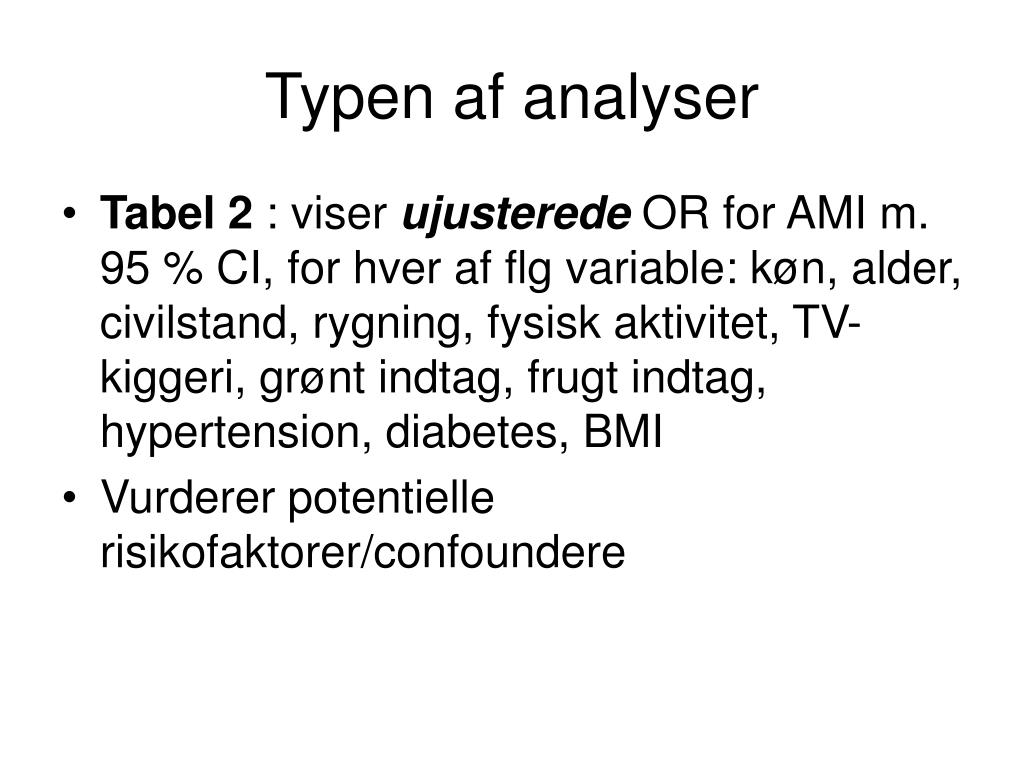 Typen af analyser

• Tabel 2 : viser ujusterede OR for AMI m. 95 % CI, for hver af flg variable: køn, alder, civilstand, rygning, fysisk aktivitet, TV-kiggeri, grønt indtag, frugt indtag, hypertension, diabetes, BMI

• Vurderer potentielle risikofaktorer/confoundere